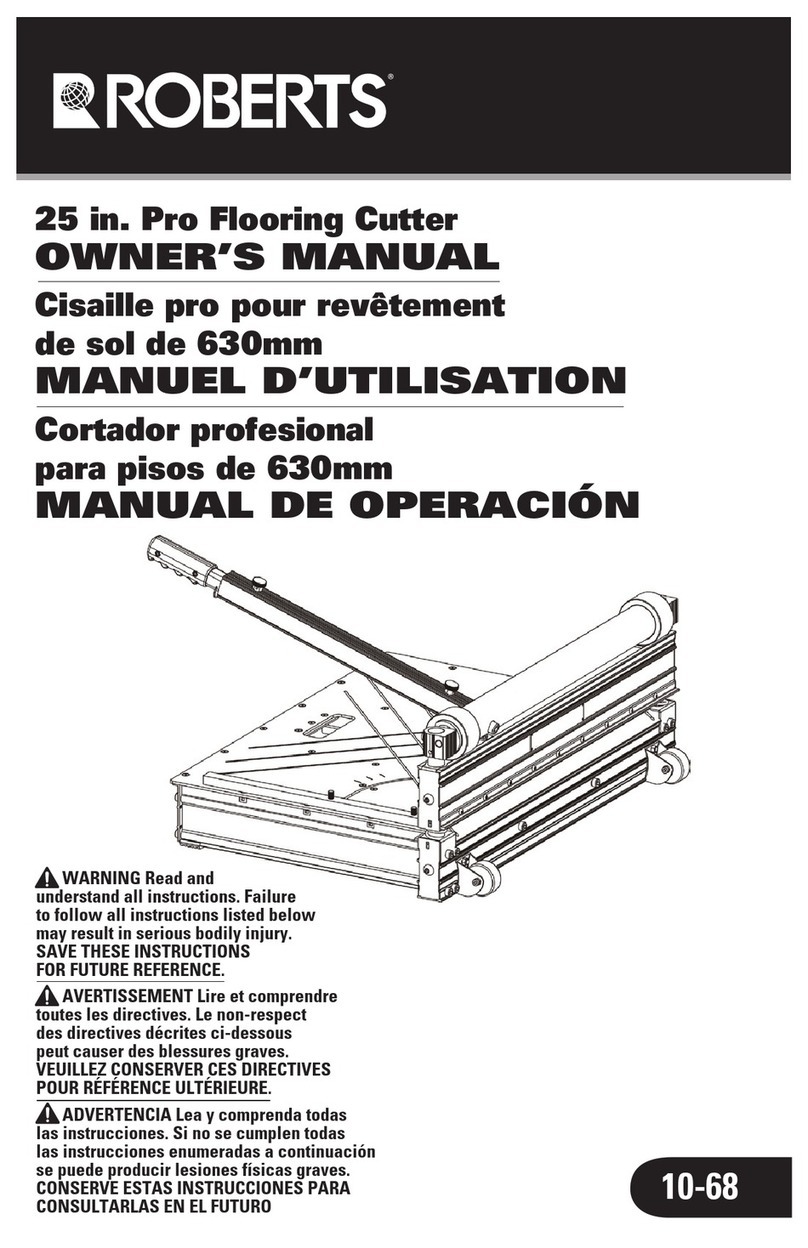 ROBERTS®

25 in. Pro Flooring Cutter
OWNER'S MANUAL

Cisaille pro pour revêtement de sol de 630mm
MANUEL D'UTILISATION

Cortador profesional para pisos de 630mm
MANUAL DE OPERACIÓN

WARNING Read and understand all instructions. Failure to follow all instructions listed below may result in serious bodily injury.
SAVE THESE INSTRUCTIONS FOR FUTURE REFERENCE.

AVERTISSEMENT Lire et comprendre toutes les directives. Le non-respect des directives décrites ci-dessous peut causer des blessures graves.
VEUILLEZ CONSERVER CES DIRECTIVES POUR RÉFÉRENCE ULTÉRIEURE.

ADVERTENCIA Lea y comprenda todas las instrucciones. Si no se cumplen todas las instrucciones enumeradas a continuación se puede producir lesiones físicas graves.
CONSERVE ESTAS INSTRUCCIONES PARA CONSULTARLAS EN EL FUTURO

10-68